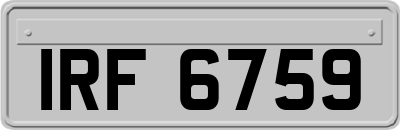 IRF 6759